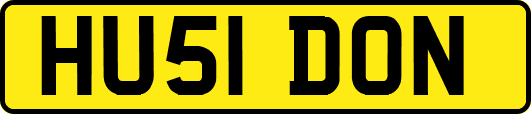 HU51 DON